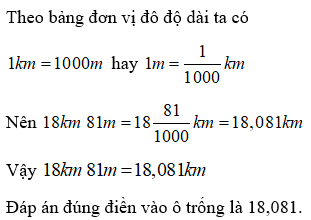 Theo bảng đơn vị đô độ dài ta có

$1km = 1000m$ hay $1m = \frac{1}{1000}km$

Nên $18km\ 81m = 18\frac{81}{1000}km = 18,081km$

Vậy $18km\ 81m = 18,081km$

Đáp án đúng điền vào ô trống là 18,081.